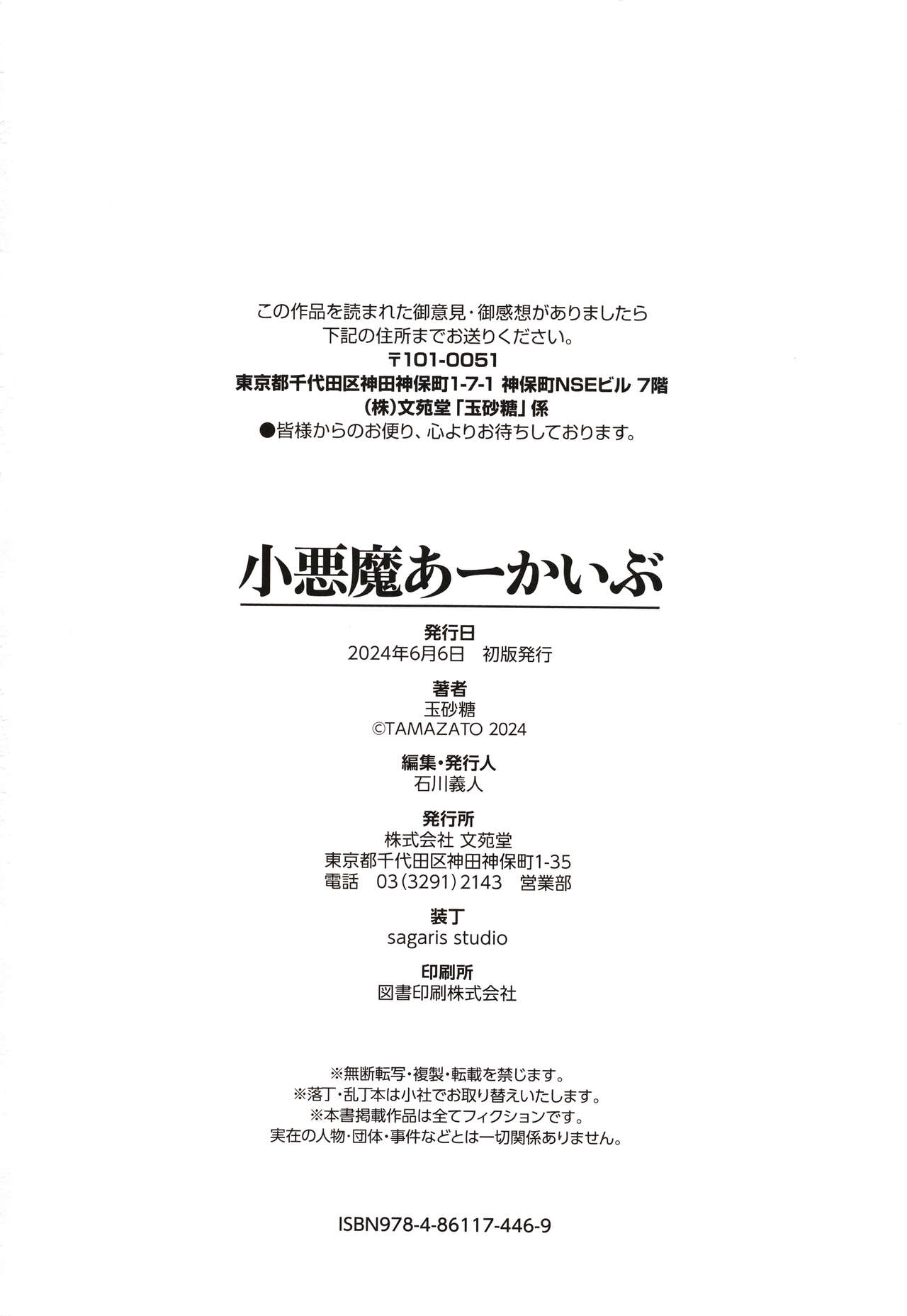 この作品を読まれた御意見・御感想がありましたら
下記の住所までお送りください。
〒101-0051
東京都千代田区神田神保町1-7-1 神保町NSEビル 7階
(株)文苑堂「玉砂糖」係
●皆様からのお便り、心よりお待ちしております。

小悪魔あーかいぶ

発行日
2024年6月6日　初版発行

著者
玉砂糖
©TAMAZATO 2024

編集・発行人
石川義人

発行所
株式会社 文苑堂
東京都千代田区神田神保町1-35
電話　03(3291)2143　営業部

装丁
sagaris studio

印刷所
図書印刷株式会社

※無断転写・複製・転載を禁じます。
※落丁・乱丁本は小社でお取り替えいたします。
※本書掲載作品は全てフィクションです。
実在の人物・団体・事件などとは一切関係ありません。

ISBN978-4-86117-446-9